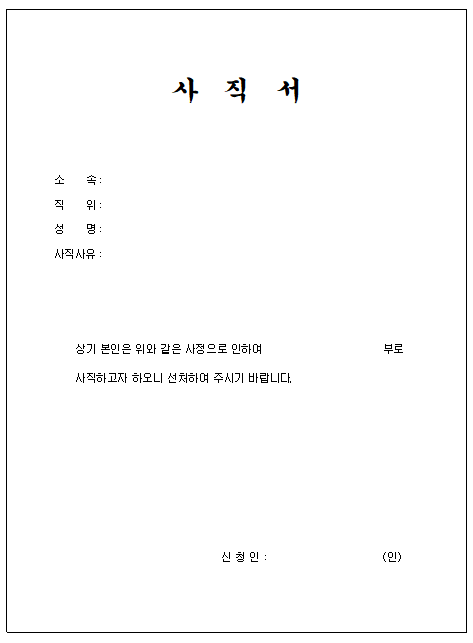 사 직 서

소 속 :
직 위 :
성 명 :
사직사유 :

상기 본인은 위와 같은 사정으로 인하여 부로
사직하고자 하오니 선처하여 주시기 바랍니다.

신 청 인 : (인)